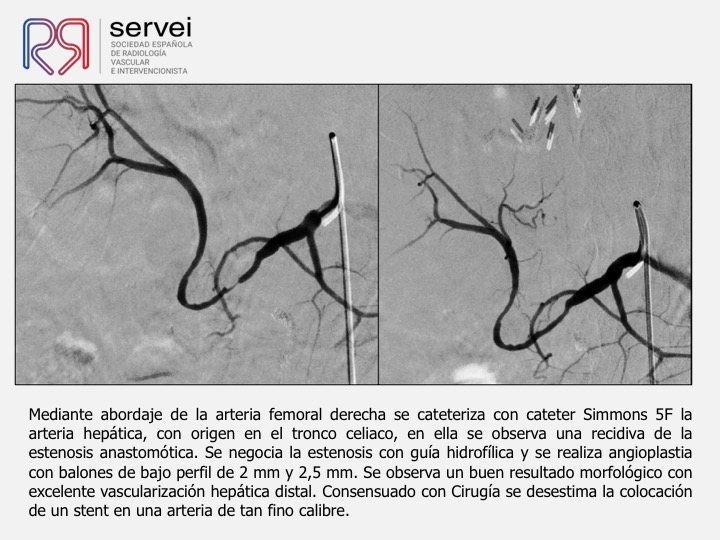 servei
SOCIEDAD ESPAÑOLA DE RADIOLOGÍA VASCULAR E INTERVENCIONISTA

Mediante abordaje de la arteria femoral derecha se cateteriza con cateter Simmons 5F la arteria hepática, con origen en el tronco celiaco, en ella se observa una recidiva de la estenosis anastomótica. Se negocia la estenosis con guía hidrofílica y se realiza angioplastia con balones de bajo perfil de 2 mm y 2,5 mm. Se observa un buen resultado morfológico con excelente vascularización hepática distal. Consensuado con Cirugía se desestima la colocación de un stent en una arteria de tan fino calibre.